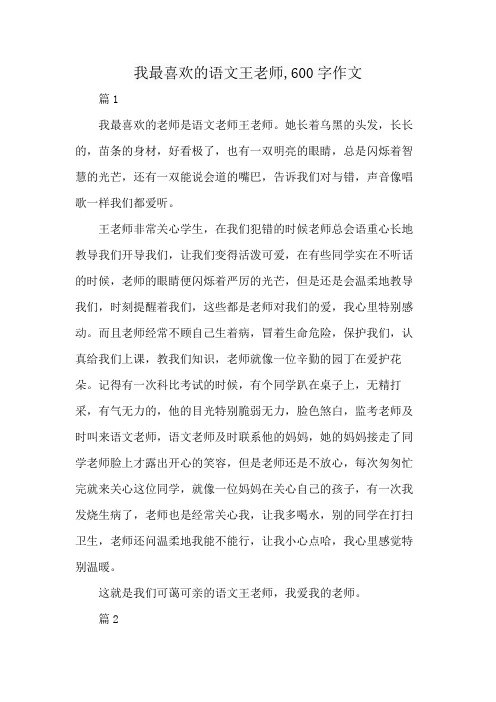 我最喜欢的语文王老师,600字作文

篇1

我最喜欢的老师是语文老师王老师。她长着乌黑的头发，长长的，苗条的身材，好看极了，也有一双明亮的眼睛，总是闪烁着智慧的光芒，还有一双能说会道的嘴巴，告诉我们对与错，声音像唱歌一样我们都爱听。

王老师非常关心学生，在我们犯错的时候老师总会语重心长地教导我们开导我们，让我们变得活泼可爱，在有些同学实在不听话的时候，老师的眼睛便闪烁着严厉的光芒，但是还是会温柔地教导我们，时刻提醒着我们，这些都是老师对我们的爱，我心里特别感动。而且老师经常不顾自己生着病，冒着生命危险，保护我们，认真给我们上课，教我们知识，老师就像一位辛勤的园丁在爱护花朵。记得有一次科比考试的时候，有个同学趴在桌子上，无精打采，有气无力的，他的目光特别脆弱无力，脸色煞白，监考老师及时叫来语文老师，语文老师及时联系他的妈妈，她的妈妈接走了同学老师脸上才露出开心的笑容，但是老师还是不放心，每次匆匆忙完就来关心这位同学，就像一位妈妈在关心自己的孩子，有一次我发烧生病了，老师也是经常关心我，让我多喝水，别的同学在打扫卫生，老师还问温柔地我能不能行，让我小心点哈，我心里感觉特别温暖。

这就是我们可蔼可亲的语文王老师，我爱我的老师。

篇2